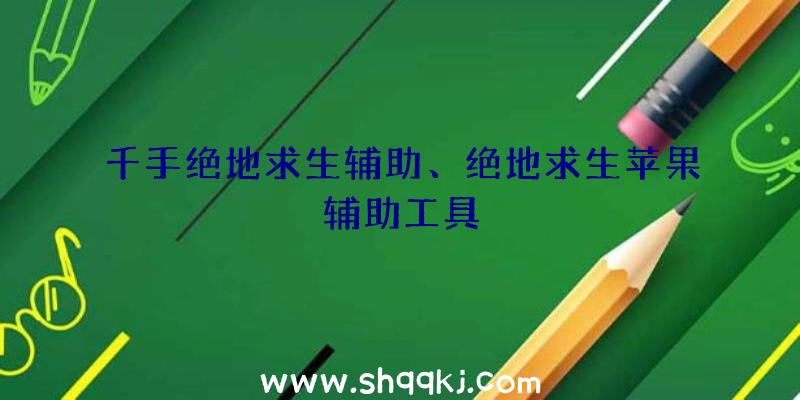 千手绝地求生辅助、绝地求生苹果辅助工具

www.shqqkj.com